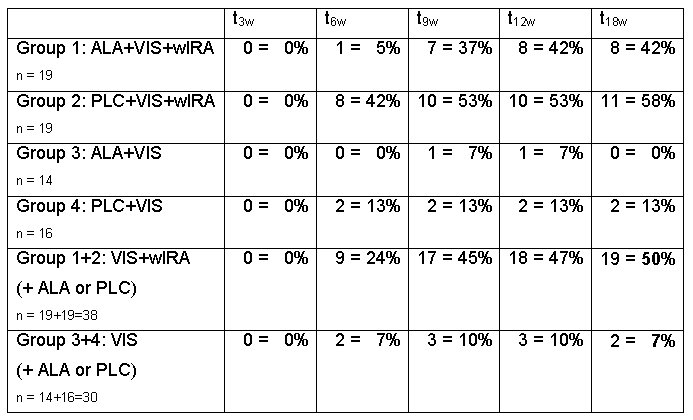 | | $t_{3w}$ | $t_{6w}$ | $t_{9w}$ | $t_{12w}$ | $t_{18w}$ |
|---|---|---|---|---|---|
| Group 1: ALA+VIS+wIRA n = 19 | 0 = 0% | 1 = 5% | 7 = 37% | 8 = 42% | 8 = 42% |
| Group 2: PLC+VIS+wIRA n = 19 | 0 = 0% | 8 = 42% | 10 = 53% | 10 = 53% | 11 = 58% |
| Group 3: ALA+VIS n = 14 | 0 = 0% | 0 = 0% | 1 = 7% | 1 = 7% | 0 = 0% |
| Group 4: PLC+VIS n = 16 | 0 = 0% | 2 = 13% | 2 = 13% | 2 = 13% | 2 = 13% |
| Group 1+2: VIS+wIRA (+ ALA or PLC) n = 19+19=38 | 0 = 0% | 9 = 24% | 17 = 45% | 18 = 47% | 19 = 50% |
| Group 3+4: VIS (+ ALA or PLC) n = 14+16=30 | 0 = 0% | 2 = 7% | 3 = 10% | 3 = 10% | 2 = 7% |